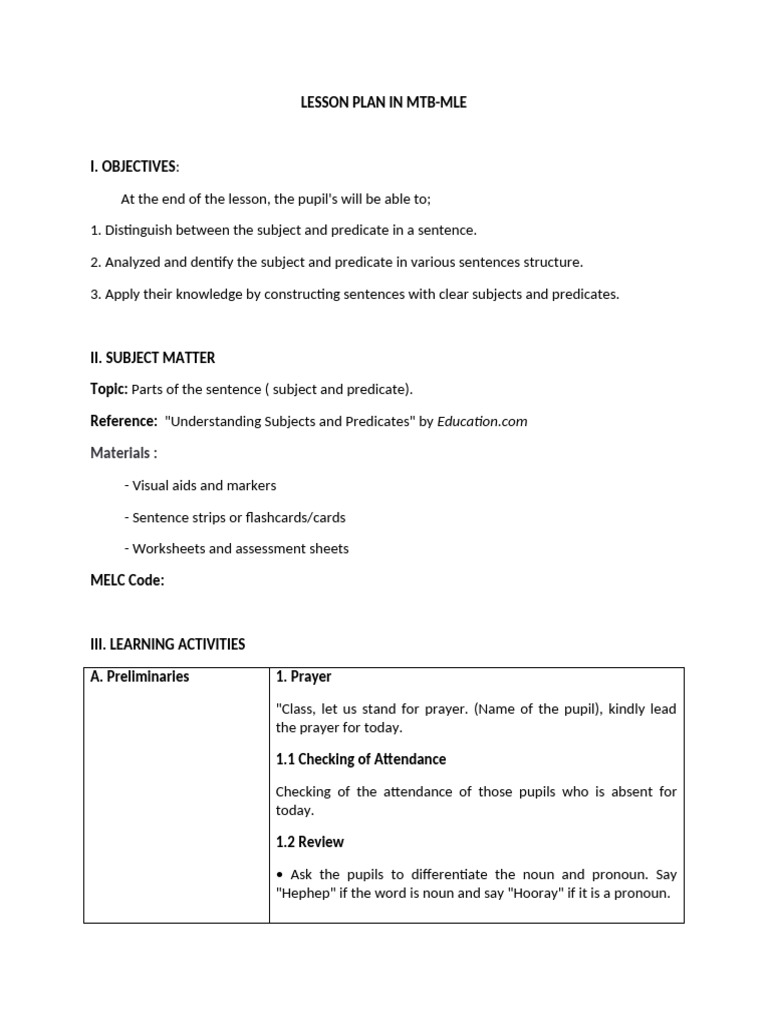 LESSON PLAN IN MTB-MLE

I. OBJECTIVES:

At the end of the lesson, the pupil's will be able to;

1. Distinguish between the subject and predicate in a sentence.

2. Analyzed and dentify the subject and predicate in various sentences structure.

3. Apply their knowledge by constructing sentences with clear subjects and predicates.

II. SUBJECT MATTER

Topic: Parts of the sentence ( subject and predicate).

Reference: "Understanding Subjects and Predicates" by Education.com

Materials :

- Visual aids and markers

- Sentence strips or flashcards/cards

- Worksheets and assessment sheets

MELC Code:

III. LEARNING ACTIVITIES

| A. Preliminaries | 1. Prayer<br><br>"Class, let us stand for prayer. (Name of the pupil), kindly lead the prayer for today.<br><br>1.1 Checking of Attendance<br><br>Checking of the attendance of those pupils who is absent for today.<br><br>1.2 Review<br><br>• Ask the pupils to differentiate the noun and pronoun. Say "Hephep" if the word is noun and say "Hooray" if it is a pronoun. |
|---|---|